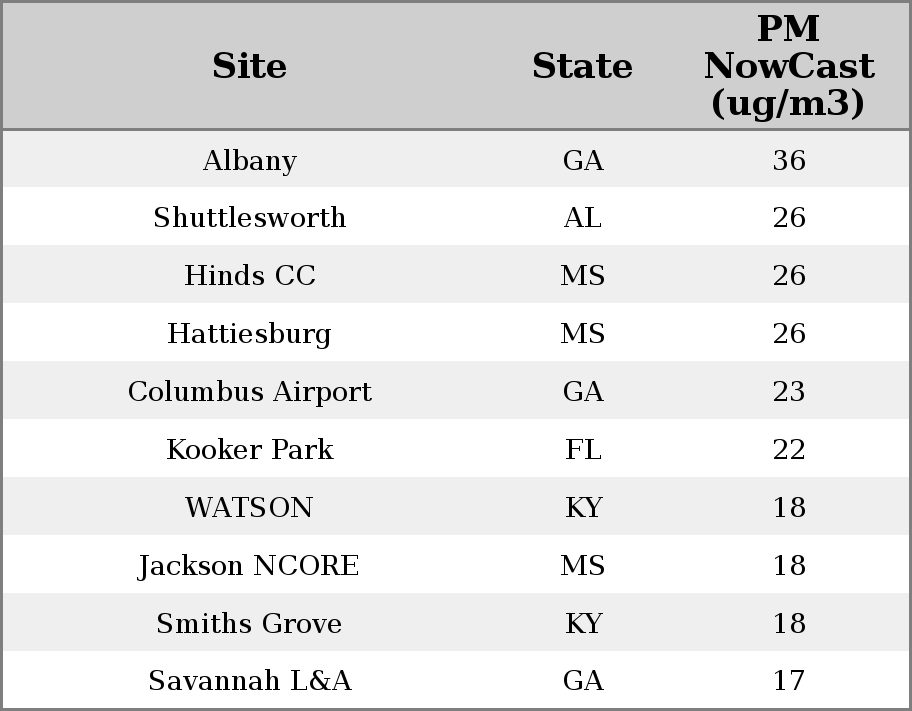 | Site | State | PM NowCast (ug/m3) |
|---|---|---|
| Albany | GA | 36 |
| Shuttlesworth | AL | 26 |
| Hinds CC | MS | 26 |
| Hattiesburg | MS | 26 |
| Columbus Airport | GA | 23 |
| Kooker Park | FL | 22 |
| WATSON | KY | 18 |
| Jackson NCORE | MS | 18 |
| Smiths Grove | KY | 18 |
| Savannah L&A | GA | 17 |